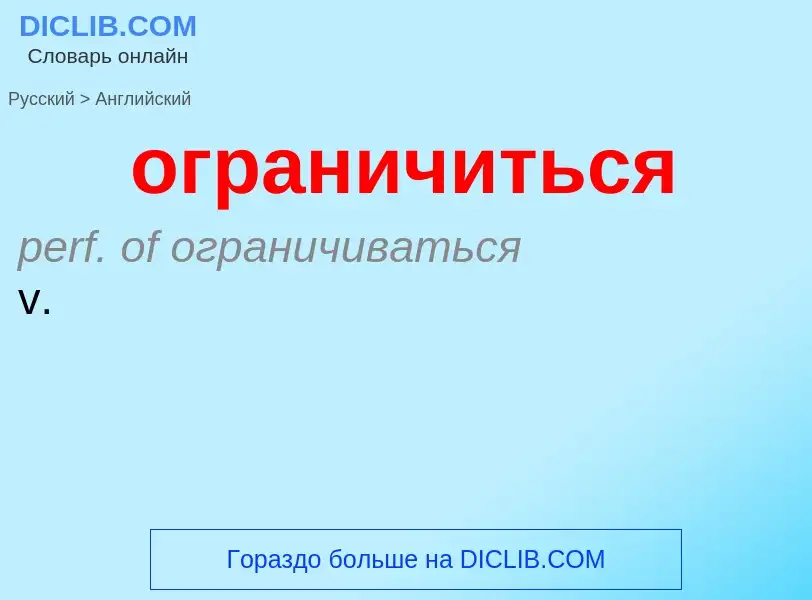 DICLIB.COM
Словарь онлайн

Русский > Английский

ограничиться

perf. of ограничиваться
v.

Гораздо больше на DICLIB.COM